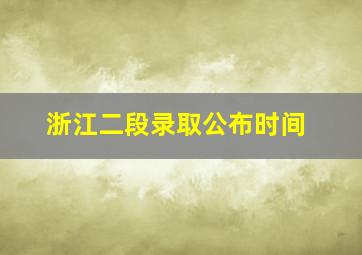 浙江二段录取公布时间